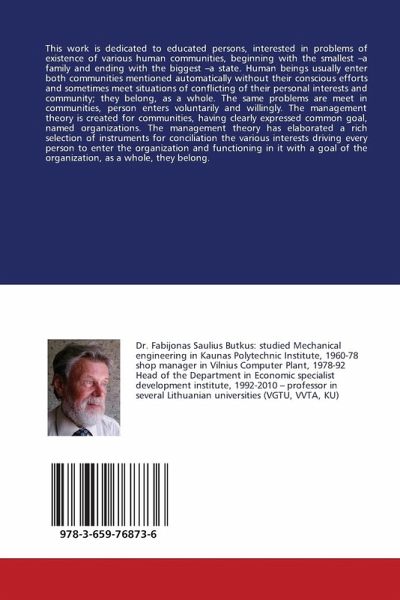 This work is dedicated to educated persons, interested in problems of existence of various human communities, beginning with the smallest –a family and ending with the biggest –a state. Human beings usually enter both communities mentioned automatically without their conscious efforts and sometimes meet situations of conflicting of their personal interests and community; they belong, as a whole. The same problems are meet in communities, person enters voluntarily and willingly. The management theory is created for communities, having clearly expressed common goal, named organizations. The management theory has elaborated a rich selection of instruments for conciliation the various interests driving every person to enter the organization and functioning in it with a goal of the organization, as a whole, they belong.

Dr. Fabijonas Saulius Butkus: studied Mechanical engineering in Kaunas Polytechnic Institute, 1960-78 shop manager in Vilnius Computer Plant, 1978-92 Head of the Department in Economic specialist development institute, 1992-2010 – professor in several Lithuanian universities (VGTU, VVTA, KU)

978-3-659-76873-6